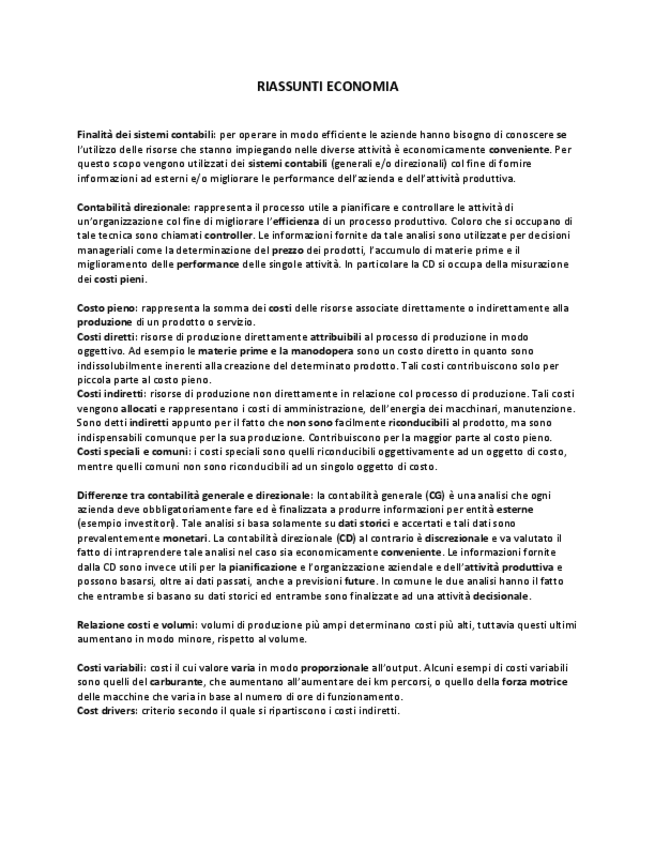 RIASSUNTI ECONOMIA

Finalità dei sistemi contabili: per operare in modo efficiente le aziende hanno bisogno di conoscere se l'utilizzo delle risorse che stanno impiegando nelle diverse attività è economicamente conveniente. Per questo scopo vengono utilizzati dei sistemi contabili (generali e/o direzionali) col fine di fornire informazioni ad esterni e/o migliorare le performance dell'azienda e dell'attività produttiva.

Contabilità direzionale: rappresenta il processo utile a pianificare e controllare le attività di un'organizzazione col fine di migliorare l'efficienza di un processo produttivo. Coloro che si occupano di tale tecnica sono chiamati controller. Le informazioni fornite da tale analisi sono utilizzate per decisioni manageriali come la determinazione del prezzo dei prodotti, l'accumulo di materie prime e il miglioramento delle performance delle singole attività. In particolare la CD si occupa della misurazione dei costi pieni.

Costo pieno: rappresenta la somma dei costi delle risorse associate direttamente o indirettamente alla produzione di un prodotto o servizio.
Costi diretti: risorse di produzione direttamente attribuibili al processo di produzione in modo oggettivo. Ad esempio le materie prime e la manodopera sono un costo diretto in quanto sono indissolubilmente inerenti alla creazione del determinato prodotto. Tali costi contribuiscono solo per piccola parte al costo pieno.
Costi indiretti: risorse di produzione non direttamente in relazione col processo di produzione. Tali costi vengono allocati e rappresentano i costi di amministrazione, dell'energia dei macchinari, manutenzione. Sono detti indiretti appunto per il fatto che non sono facilmente riconducibili al prodotto, ma sono indispensabili comunque per la sua produzione. Contribuiscono per la maggior parte al costo pieno.
Costi speciali e comuni: i costi speciali sono quelli riconducibili oggettivamente ad un oggetto di costo, mentre quelli comuni non sono riconducibili ad un singolo oggetto di costo.

Differenze tra contabilità generale e direzionale: la contabilità generale (CG) è una analisi che ogni azienda deve obbligatoriamente fare ed è finalizzata a produrre informazioni per entità esterne (esempio investitori). Tale analisi si basa solamente su dati storici e accertati e tali dati sono prevalentemente monetari. La contabilità direzionale (CD) al contrario è discrezionale e va valutato il fatto di intraprendere tale analisi nel caso sia economicamente conveniente. Le informazioni fornite dalla CD sono invece utili per la pianificazione e l'organizzazione aziendale e dell'attività produttiva e possono basarsi, oltre ai dati passati, anche a previsioni future. In comune le due analisi hanno il fatto che entrambe si basano su dati storici ed entrambe sono finalizzate ad una attività decisionale.

Relazione costi e volumi: volumi di produzione più ampi determinano costi più alti, tuttavia questi ultimi aumentano in modo minore, rispetto al volume.

Costi variabili: costi il cui valore varia in modo proporzionale all'output. Alcuni esempi di costi variabili sono quelli del carburante, che aumentano all'aumentare dei km percorsi, o quello della forza motrice delle macchine che varia in base al numero di ore di funzionamento.
Cost drivers: criterio secondo il quale si ripartiscono i costi indiretti.